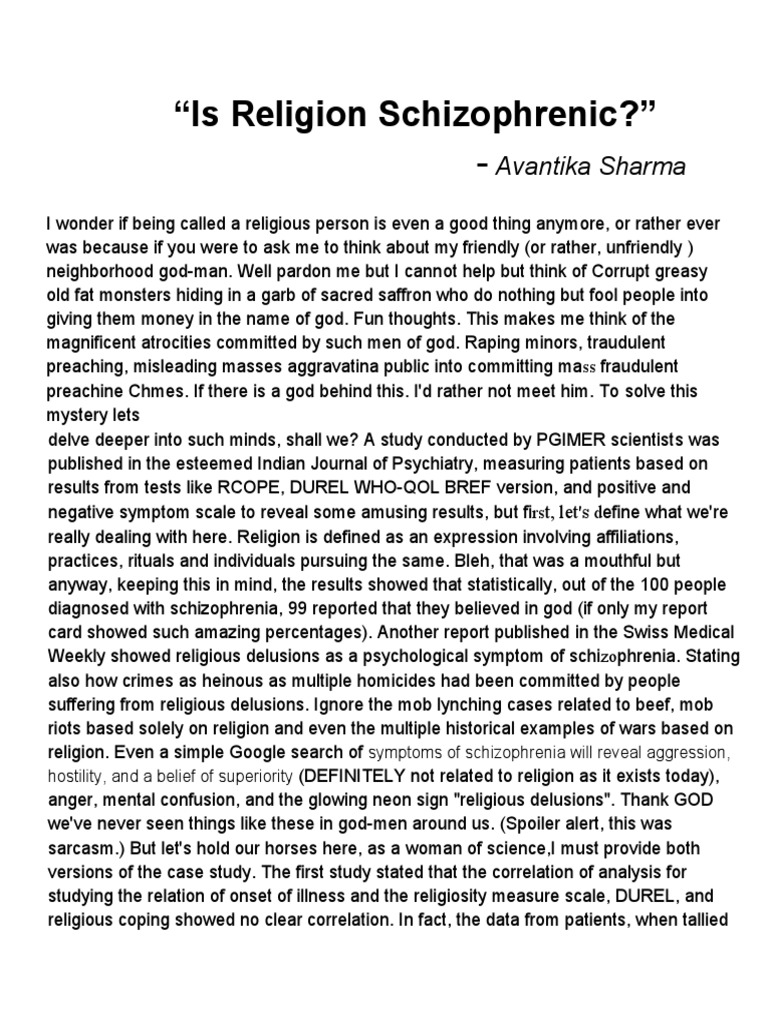 “Is Religion Schizophrenic?”

- Avantika Sharma

I wonder if being called a religious person is even a good thing anymore, or rather ever was because if you were to ask me to think about my friendly (or rather, unfriendly ) neighborhood god-man. Well pardon me but I cannot help but think of Corrupt greasy old fat monsters hiding in a garb of sacred saffron who do nothing but fool people into giving them money in the name of god. Fun thoughts. This makes me think of the magnificent atrocities committed by such men of god. Raping minors, traudulent preaching, misleading masses aggravatina public into committing mass fraudulent preachine Chmes. If there is a god behind this. I'd rather not meet him. To solve this mystery lets
delve deeper into such minds, shall we? A study conducted by PGIMER scientists was published in the esteemed Indian Journal of Psychiatry, measuring patients based on results from tests like RCOPE, DUREL WHO-QOL BREF version, and positive and negative symptom scale to reveal some amusing results, but first, let's define what we're really dealing with here. Religion is defined as an expression involving affiliations, practices, rituals and individuals pursuing the same. Bleh, that was a mouthful but anyway, keeping this in mind, the results showed that statistically, out of the 100 people diagnosed with schizophrenia, 99 reported that they believed in god (if only my report card showed such amazing percentages). Another report published in the Swiss Medical Weekly showed religious delusions as a psychological symptom of schizophrenia. Stating also how crimes as heinous as multiple homicides had been committed by people suffering from religious delusions. Ignore the mob lynching cases related to beef, mob riots based solely on religion and even the multiple historical examples of wars based on religion. Even a simple Google search of symptoms of schizophrenia will reveal aggression, hostility, and a belief of superiority (DEFINITELY not related to religion as it exists today), anger, mental confusion, and the glowing neon sign "religious delusions". Thank GOD we've never seen things like these in god-men around us. (Spoiler alert, this was sarcasm.) But let's hold our horses here, as a woman of science,I must provide both versions of the case study. The first study stated that the correlation of analysis for studying the relation of onset of illness and the religiosity measure scale, DUREL, and religious coping showed no clear correlation. In fact, the data from patients, when tallied